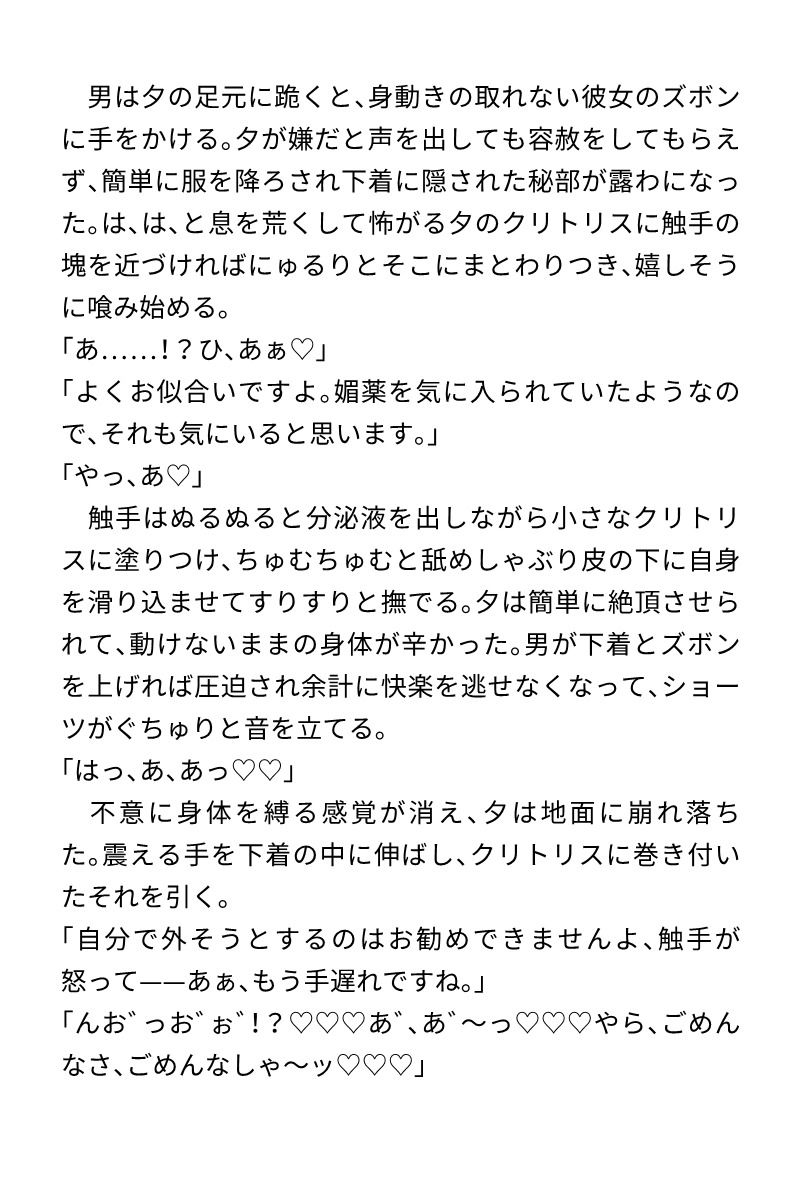 男は夕の足元に跪くと、身動きの取れない彼女のズボンに手をかける。夕が嫌だと声を出しても容赦をしてもらえず、簡単に服を降ろされ下着に隠された秘部が露わになった。は、は、と息を荒くして怖がる夕のクリトリスに触手の塊を近づければにゅるりとそこにまとわりつき、嬉しそうに喰み始める。
「あ……！？ひ、あぁ♡」
「よくお似合いですよ。媚薬を気に入られていたようなので、それも気にいると思います。」
「やっ、あ♡」
触手はぬるぬると分泌液を出しながら小さなクリトリスに塗りつけ、ちゅむちゅむと舐めしゃぶり皮の下に自身を滑り込ませてすりすりと撫でる。夕は簡単に絶頂させられて、動けないままの身体が辛かった。男が下着とズボンを上げれば圧迫され余計に快楽を逃せなくなって、ショーツがぐちゅりと音を立てる。
「はっ、あ、あっ♡♡」
不意に身体を縛る感覚が消え、夕は地面に崩れ落ちた。震える手を下着の中に伸ばし、クリトリスに巻き付いたそれを引く。
「自分で外そうとするのはお勧めできませんよ、触手が怒って——あぁ、もう手遅れですね。」
「んお゛っお゛ぉ゛！？♡♡♡あ゛、あ゛〜っ♡♡♡やら、ごめんなさ、ごめんなしゃ〜ッ♡♡♡」